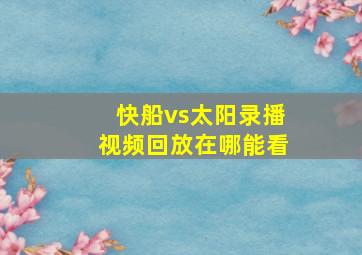 快船vs太阳录播
视频回放在哪能看